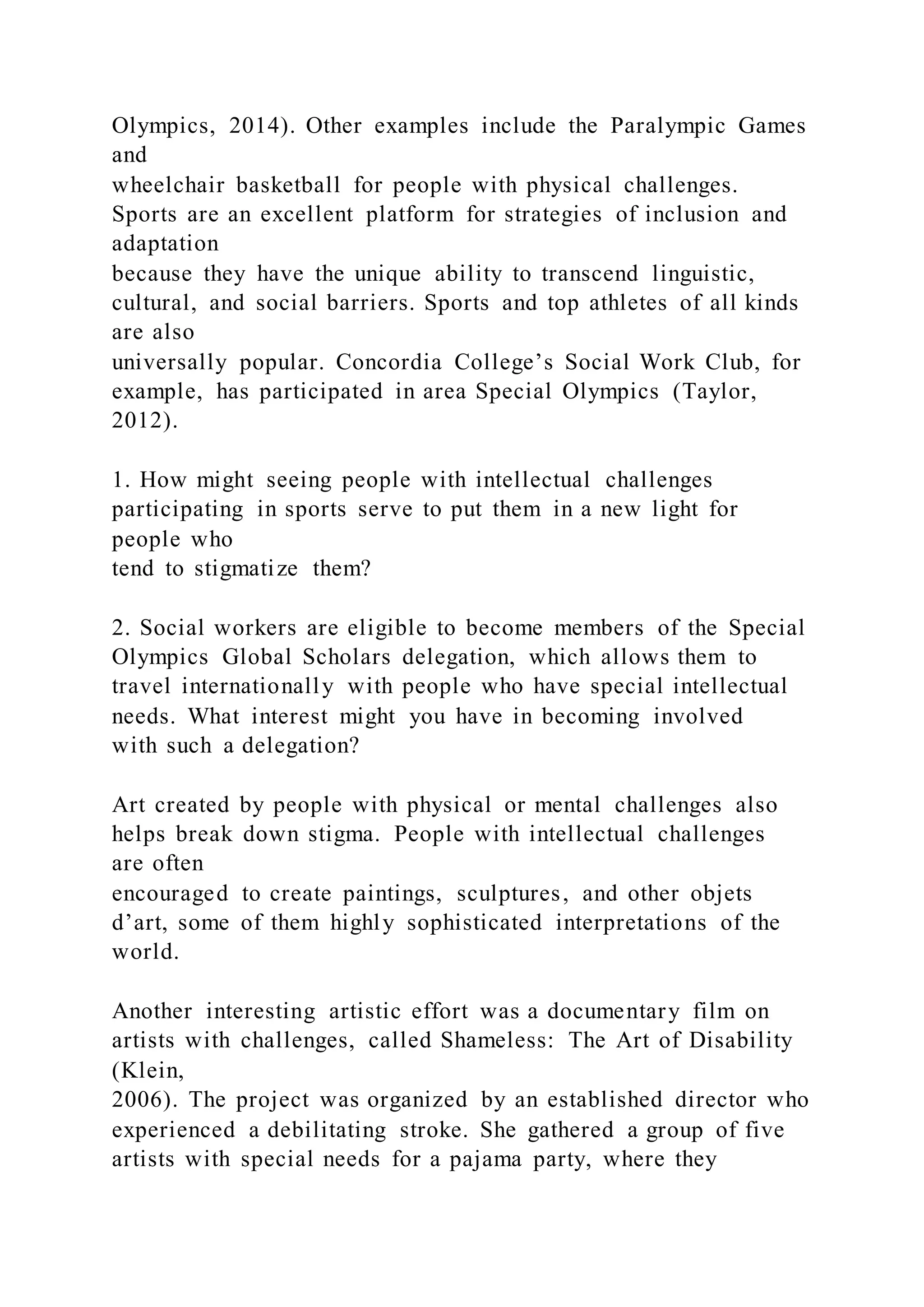 Olympics, 2014). Other examples include the Paralympic Games and wheelchair basketball for people with physical challenges. Sports are an excellent platform for strategies of inclusion and adaptation because they have the unique ability to transcend linguistic, cultural, and social barriers. Sports and top athletes of all kinds are also universally popular. Concordia College’s Social Work Club, for example, has participated in area Special Olympics (Taylor, 2012).

1. How might seeing people with intellectual challenges participating in sports serve to put them in a new light for people who tend to stigmatize them?

2. Social workers are eligible to become members of the Special Olympics Global Scholars delegation, which allows them to travel internationally with people who have special intellectual needs. What interest might you have in becoming involved with such a delegation?

Art created by people with physical or mental challenges also helps break down stigma. People with intellectual challenges are often encouraged to create paintings, sculptures, and other objets d’art, some of them highly sophisticated interpretations of the world.

Another interesting artistic effort was a documentary film on artists with challenges, called Shameless: The Art of Disability (Klein, 2006). The project was organized by an established director who experienced a debilitating stroke. She gathered a group of five artists with special needs for a pajama party, where they